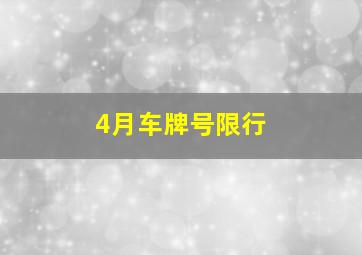 4月车牌号限行